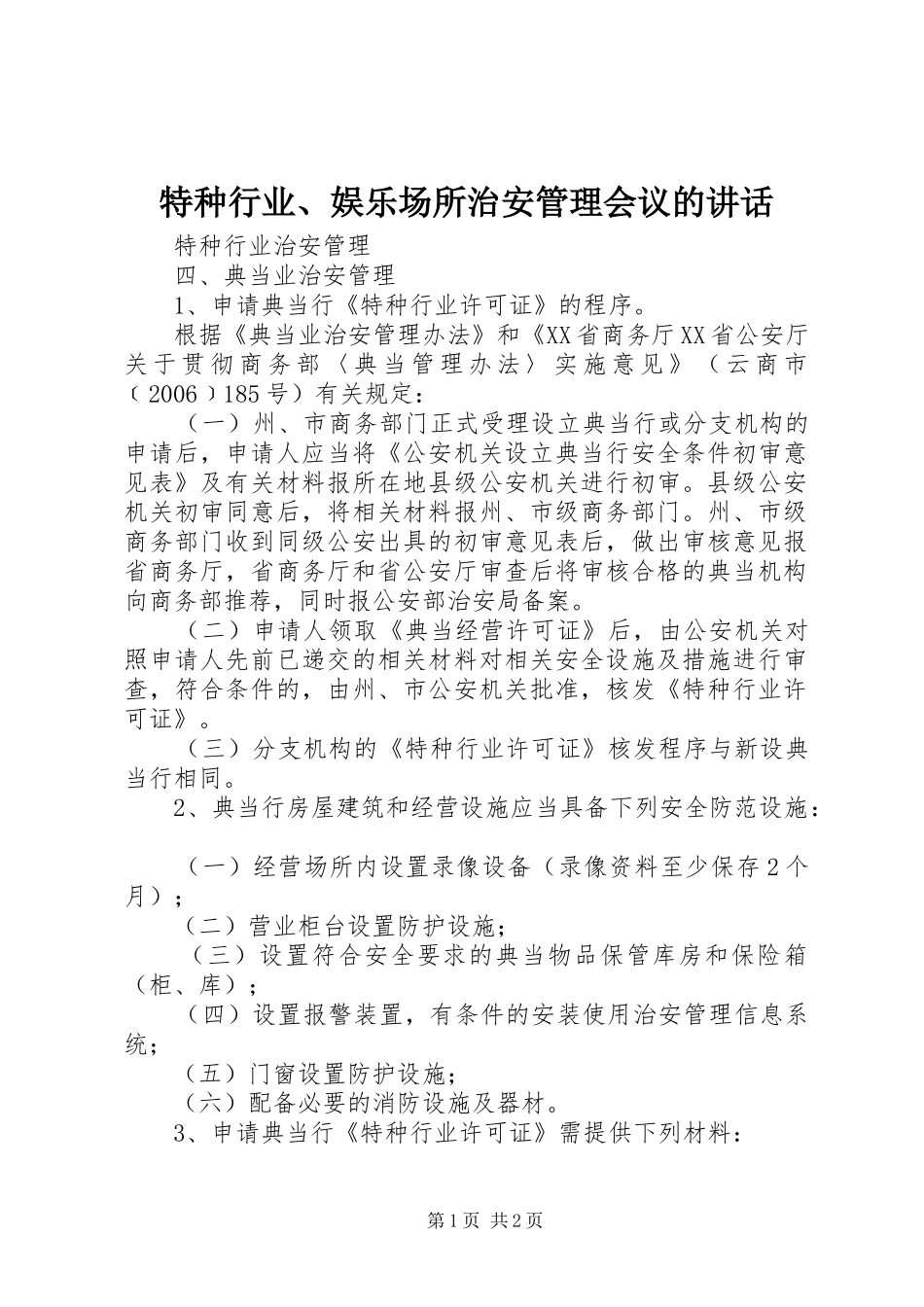 特种行业、娱乐场所治安管理会议的讲话

特种行业治安管理

四、典当业治安管理

1、申请典当行《特种行业许可证》的程序。

根据《典当业治安管理办法》和《XX省商务厅XX省公安厅关于贯彻商务部〈典当管理办法〉实施意见》（云商市〔2006〕185号）有关规定：

（一）州、市商务部门正式受理设立典当行或分支机构的申请后，申请人应当将《公安机关设立典当行安全条件初审意见表》及有关材料报所在地县级公安机关进行初审。县级公安机关初审同意后，将相关材料报州、市级商务部门。州、市级商务部门收到同级公安出具的初审意见表后，做出审核意见报省商务厅，省商务厅和省公安厅审查后将审核合格的典当机构向商务部推荐，同时报公安部治安局备案。

（二）申请人领取《典当经营许可证》后，由公安机关对照申请人先前已递交的相关材料对相关安全设施及措施进行审查，符合条件的，由州、市公安机关批准，核发《特种行业许可证》。

（三）分支机构的《特种行业许可证》核发程序与新设典当行相同。

2、典当行房屋建筑和经营设施应当具备下列安全防范设施：

（一）经营场所内设置录像设备（录像资料至少保存2个月）；

（二）营业柜台设置防护设施；

（三）设置符合安全要求的典当物品保管库房和保险箱（柜、库）；

（四）设置报警装置，有条件的安装使用治安管理信息系统；

（五）门窗设置防护设施；

（六）配备必要的消防设施及器材。

3、申请典当行《特种行业许可证》需提供下列材料：

第1页 共2页